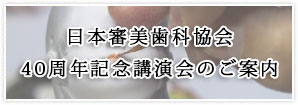 日本審美歯科協会
40周年記念講演会のご案内